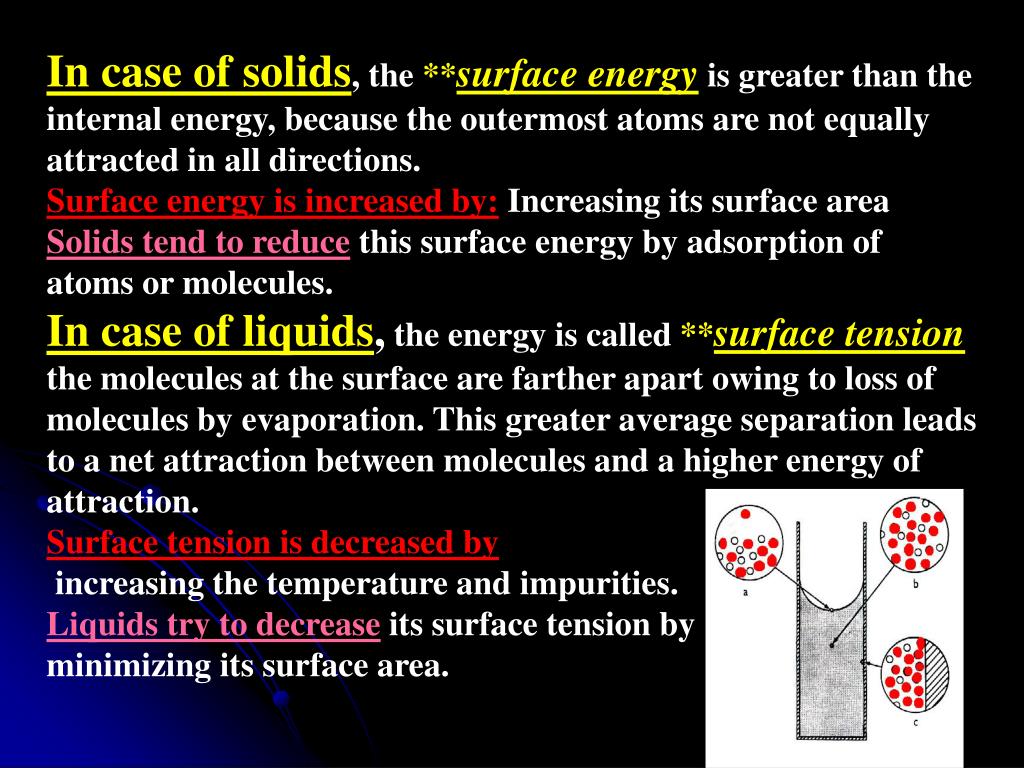 In case of solids, the **surface energy is greater than the internal energy, because the outermost atoms are not equally attracted in all directions.
Surface energy is increased by: Increasing its surface area
Solids tend to reduce this surface energy by adsorption of atoms or molecules.
In case of liquids, the energy is called **surface tension the molecules at the surface are farther apart owing to loss of molecules by evaporation. This greater average separation leads to a net attraction between molecules and a higher energy of attraction.
Surface tension is decreased by
increasing the temperature and impurities.
Liquids try to decrease its surface tension by minimizing its surface area.

a
b
c